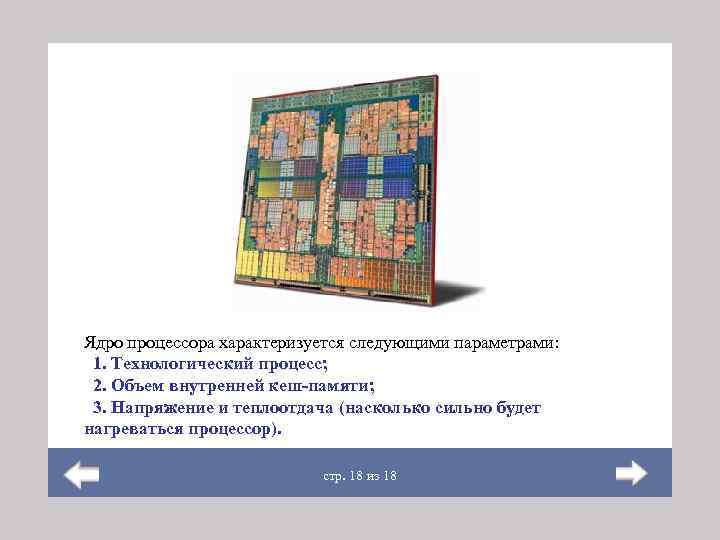 Ядро процессора характеризуется следующими параметрами:
1. Технологический процесс;
2. Объем внутренней кеш-памяти;
3. Напряжение и теплоотдача (насколько сильно будет нагреваться процессор).

стр. 18 из 18